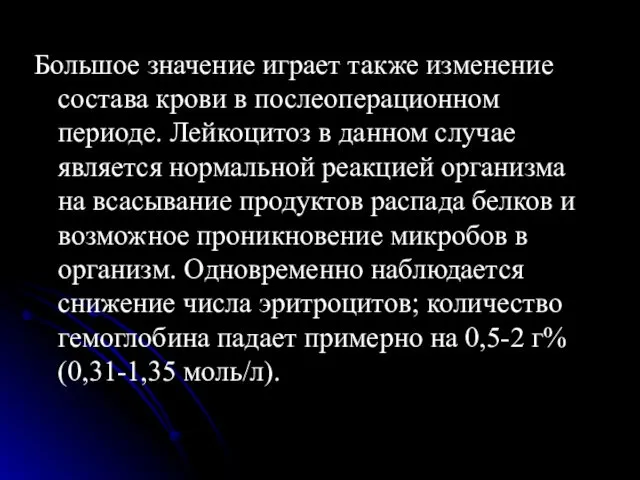 Большое значение играет также изменение состава крови в послеоперационном периоде. Лейкоцитоз в данном случае является нормальной реакцией организма на всасывание продуктов распада белков и возможное проникновение микробов в организм. Одновременно наблюдается снижение числа эритроцитов; количество гемоглобина падает примерно на 0,5-2 г% (0,31-1,35 моль/л).